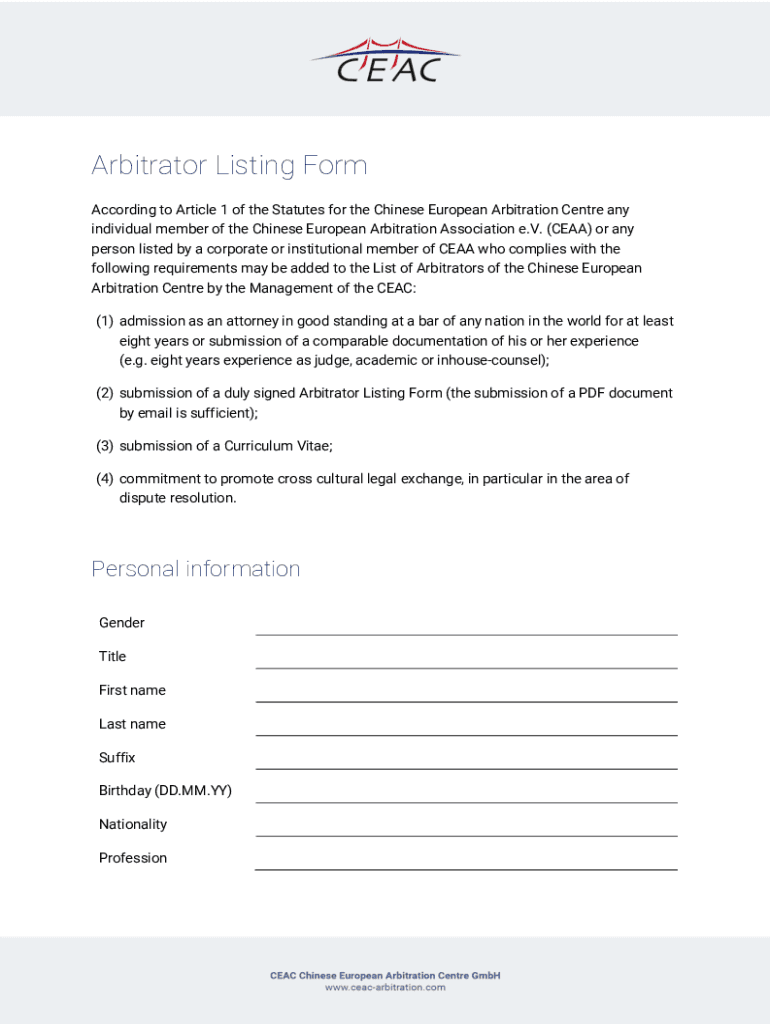 CEAC

Arbitrator Listing Form

According to Article 1 of the Statutes for the Chinese European Arbitration Centre any individual member of the Chinese European Arbitration Association e.V. (CEAA) or any person listed by a corporate or institutional member of CEAA who complies with the following requirements may be added to the List of Arbitrators of the Chinese European Arbitration Centre by the Management of the CEAC:

(1) admission as an attorney in good standing at a bar of any nation in the world for at least eight years or submission of a comparable documentation of his or her experience (e.g. eight years experience as judge, academic or inhouse-counsel);

(2) submission of a duly signed Arbitrator Listing Form (the submission of a PDF document by email is sufficient);

(3) submission of a Curriculum Vitae;

(4) commitment to promote cross cultural legal exchange, in particular in the area of dispute resolution.

Personal information

Gender

Title

First name

Last name

Suffix

Birthday (DD.MM.YY)

Nationality

Profession

CEAC Chinese European Arbitration Centre GmbH
www.ceac-arbitration.com